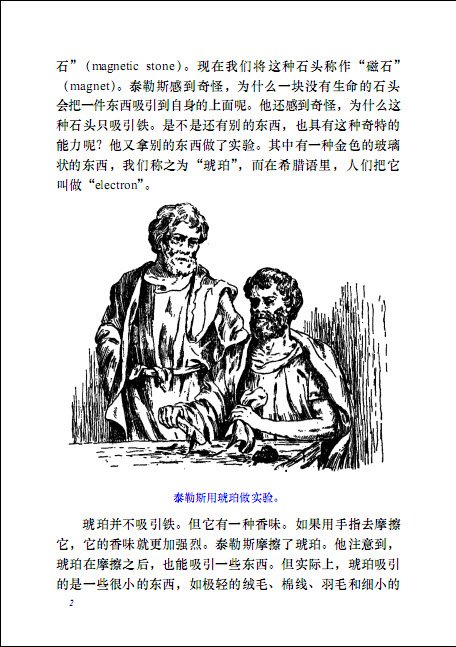 石”（magnetic stone）。现在我们将这种石头称作“磁石”（magnet）。泰勒斯感到奇怪，为什么一块没有生命的石头会把一件东西吸引到自身的上面呢。他还感到奇怪，为什么这种石头只吸引铁。是不是还有别的东西，也具有这种奇特的能力呢？他又拿别的东西做了实验。其中有一种金色的玻璃状的东西，我们称之为“琥珀”，而在希腊语里，人们把它叫做“electron”。

泰勒斯用琥珀做实验。

琥珀并不吸引铁。但它有一种香味。如果用手指去摩擦它，它的香味就更加强烈。泰勒斯摩擦了琥珀。他注意到，琥珀在摩擦之后，也能吸引一些东西。但实际上，琥珀吸引的是一些很小的东西，如极轻的绒毛、棉线、羽毛和细小的

2